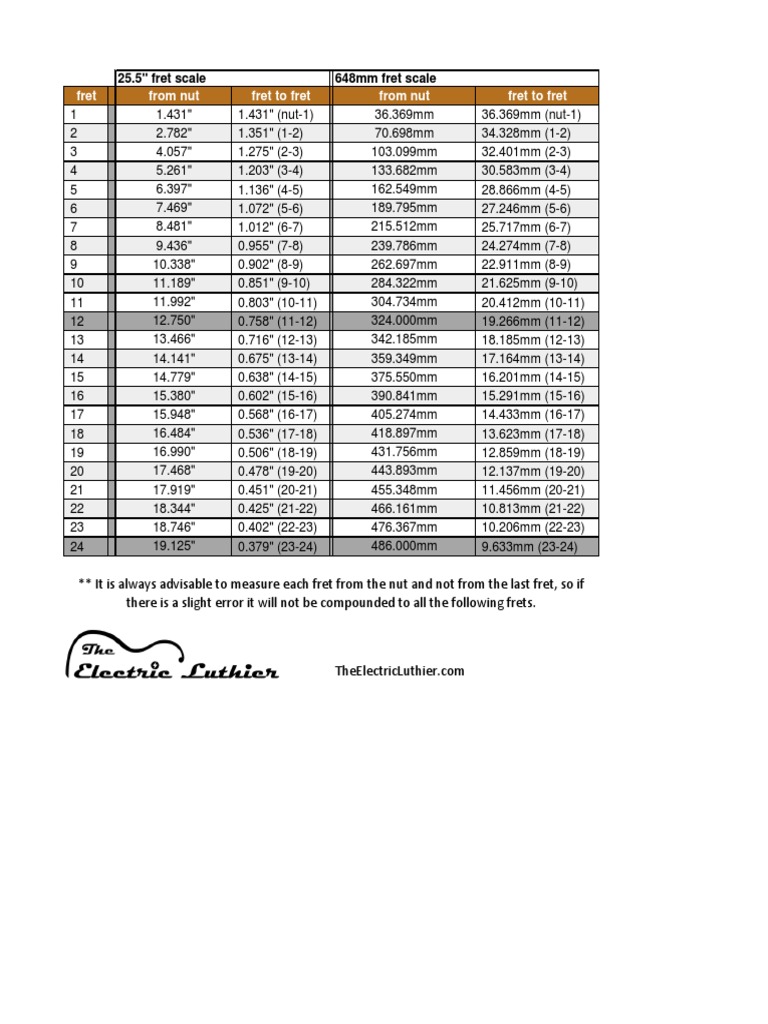 | | 25.5" fret scale | | 648mm fret scale | |
|---|---|---|---|---|
| fret | from nut | fret to fret | from nut | fret to fret |
| 1 | 1.431" | 1.431" (nut-1) | 36.369mm | 36.369mm (nut-1) |
| 2 | 2.782" | 1.351" (1-2) | 70.698mm | 34.328mm (1-2) |
| 3 | 4.057" | 1.275" (2-3) | 103.099mm | 32.401mm (2-3) |
| 4 | 5.261" | 1.203" (3-4) | 133.682mm | 30.583mm (3-4) |
| 5 | 6.397" | 1.136" (4-5) | 162.549mm | 28.866mm (4-5) |
| 6 | 7.469" | 1.072" (5-6) | 189.795mm | 27.246mm (5-6) |
| 7 | 8.481" | 1.012" (6-7) | 215.512mm | 25.717mm (6-7) |
| 8 | 9.436" | 0.955" (7-8) | 239.786mm | 24.274mm (7-8) |
| 9 | 10.338" | 0.902" (8-9) | 262.697mm | 22.911mm (8-9) |
| 10 | 11.189" | 0.851" (9-10) | 284.322mm | 21.625mm (9-10) |
| 11 | 11.992" | 0.803" (10-11) | 304.734mm | 20.412mm (10-11) |
| 12 | 12.750" | 0.758" (11-12) | 324.000mm | 19.266mm (11-12) |
| 13 | 13.466" | 0.716" (12-13) | 342.185mm | 18.185mm (12-13) |
| 14 | 14.141" | 0.675" (13-14) | 359.349mm | 17.164mm (13-14) |
| 15 | 14.779" | 0.638" (14-15) | 375.550mm | 16.201mm (14-15) |
| 16 | 15.380" | 0.602" (15-16) | 390.841mm | 15.291mm (15-16) |
| 17 | 15.948" | 0.568" (16-17) | 405.274mm | 14.433mm (16-17) |
| 18 | 16.484" | 0.536" (17-18) | 418.897mm | 13.623mm (17-18) |
| 19 | 16.990" | 0.506" (18-19) | 431.756mm | 12.859mm (18-19) |
| 20 | 17.468" | 0.478" (19-20) | 443.893mm | 12.137mm (19-20) |
| 21 | 17.919" | 0.451" (20-21) | 455.348mm | 11.456mm (20-21) |
| 22 | 18.344" | 0.425" (21-22) | 466.161mm | 10.813mm (21-22) |
| 23 | 18.746" | 0.402" (22-23) | 476.367mm | 10.206mm (22-23) |
| 24 | 19.125" | 0.379" (23-24) | 486.000mm | 9.633mm (23-24) |

** It is always advisable to measure each fret from the nut and not from the last fret, so if there is a slight error it will not be compounded to all the following frets.

The Electric Luthier

TheElectricLuthier.com